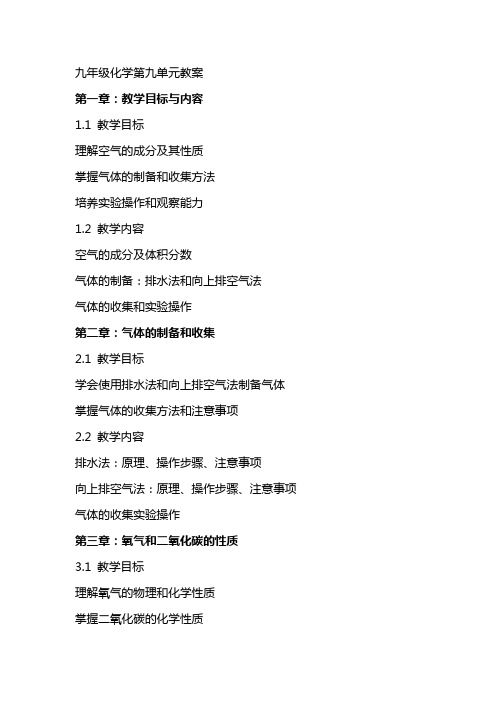 九年级化学第九单元教案

第一章：教学目标与内容

1.1 教学目标

理解空气的成分及其性质

掌握气体的制备和收集方法

培养实验操作和观察能力

1.2 教学内容

空气的成分及体积分数

气体的制备：排水法和向上排空气法

气体的收集和实验操作

第二章：气体的制备和收集

2.1 教学目标

学会使用排水法和向上排空气法制备气体

掌握气体的收集方法和注意事项

2.2 教学内容

排水法：原理、操作步骤、注意事项

向上排空气法：原理、操作步骤、注意事项

气体的收集实验操作

第三章：氧气和二氧化碳的性质

3.1 教学目标

理解氧气的物理和化学性质

掌握二氧化碳的化学性质